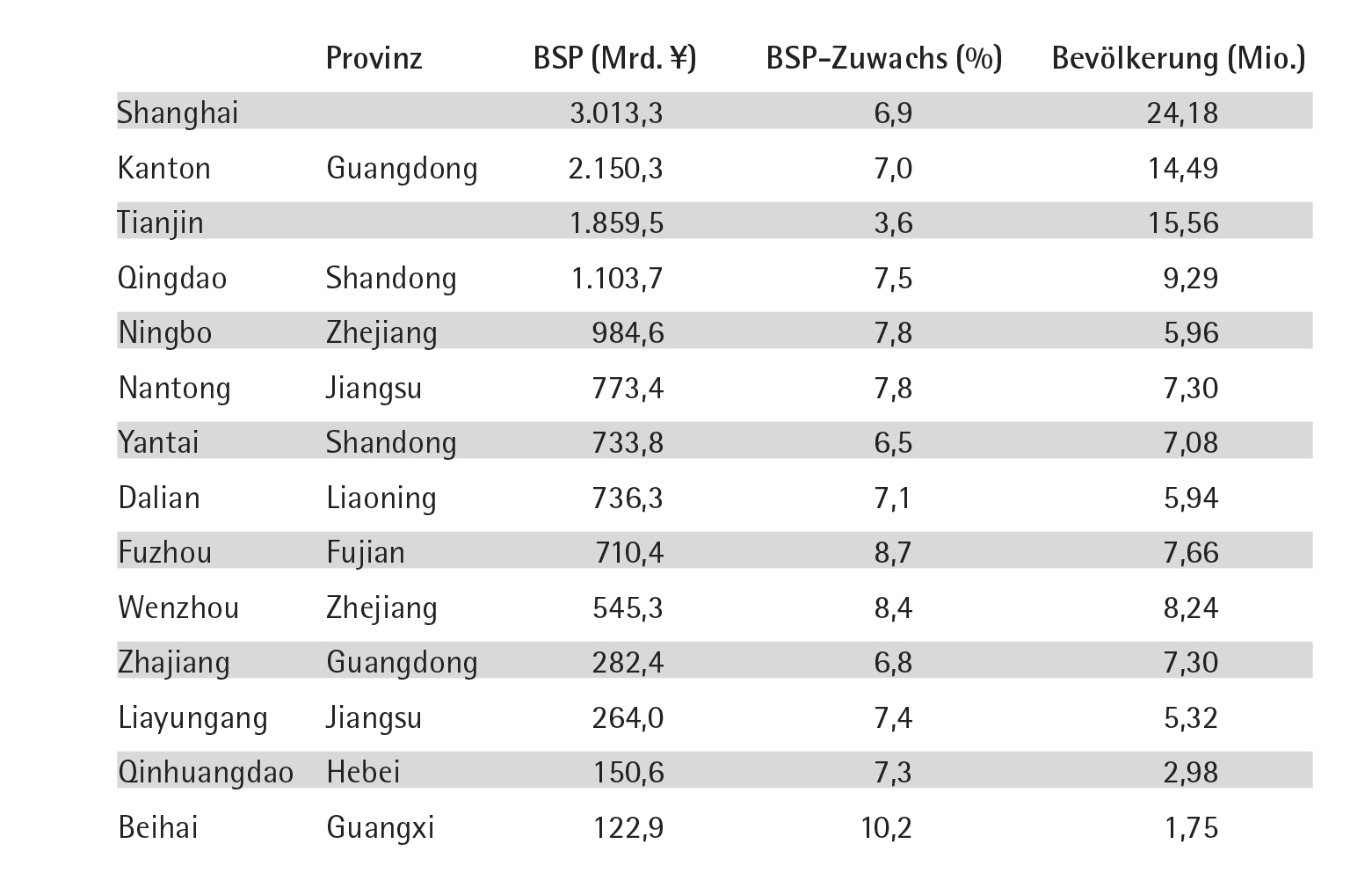 |  | Provinz | BSP (Mrd. ¥) | BSP-Zuwachs (%) | Bevölkerung (Mio.) |
|---|---|---|---|---|
| Shanghai |  | 3.013,3 | 6,9 | 24,18 |
| Kanton | Guangdong | 2.150,3 | 7,0 | 14,49 |
| Tianjin |  | 1.859,5 | 3,6 | 15,56 |
| Qingdao | Shandong | 1.103,7 | 7,5 | 9,29 |
| Ningbo | Zhejiang | 984,6 | 7,8 | 5,96 |
| Nantong | Jiangsu | 773,4 | 7,8 | 7,30 |
| Yantai | Shandong | 733,8 | 6,5 | 7,08 |
| Dalian | Liaoning | 736,3 | 7,1 | 5,94 |
| Fuzhou | Fujian | 710,4 | 8,7 | 7,66 |
| Wenzhou | Zhejiang | 545,3 | 8,4 | 8,24 |
| Zhajiang | Guangdong | 282,4 | 6,8 | 7,30 |
| Liayungang | Jiangsu | 264,0 | 7,4 | 5,32 |
| Qinhuangdao | Hebei | 150,6 | 7,3 | 2,98 |
| Beihai | Guangxi | 122,9 | 10,2 | 1,75 |